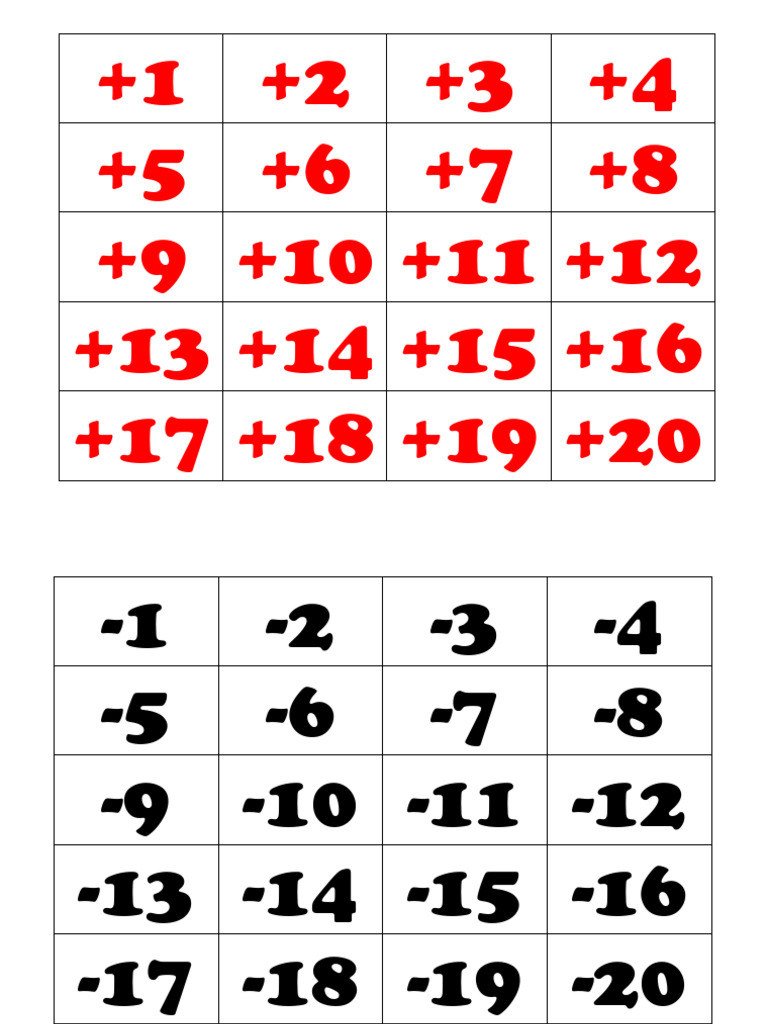 | +1 | +2 | +3 | +4 |
|---|---|---|---|
| +5 | +6 | +7 | +8 |
| +9 | +10 | +11 | +12 |
| +13 | +14 | +15 | +16 |
| +17 | +18 | +19 | +20 |

| -1 | -2 | -3 | -4 |
|---|---|---|---|
| -5 | -6 | -7 | -8 |
| -9 | -10 | -11 | -12 |
| -13 | -14 | -15 | -16 |
| -17 | -18 | -19 | -20 |